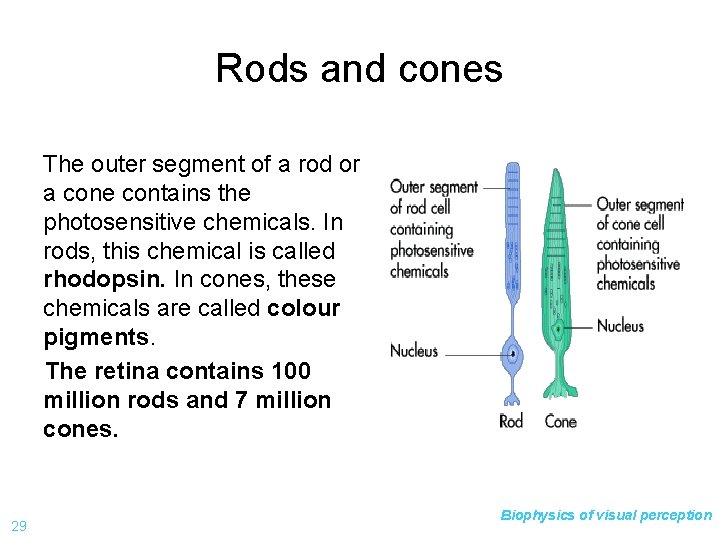 Rods and cones

The outer segment of a rod or a cone contains the photosensitive chemicals. In rods, this chemical is called rhodopsin. In cones, these chemicals are called colour pigments.

The retina contains 100 million rods and 7 million cones.

Outer segment of rod cell containing photosensitive chemicals

Nucleus

Outer segment of cone cell containing photosensitive chemicals

Nucleus

Rod

Cone

29

Biophysics of visual perception